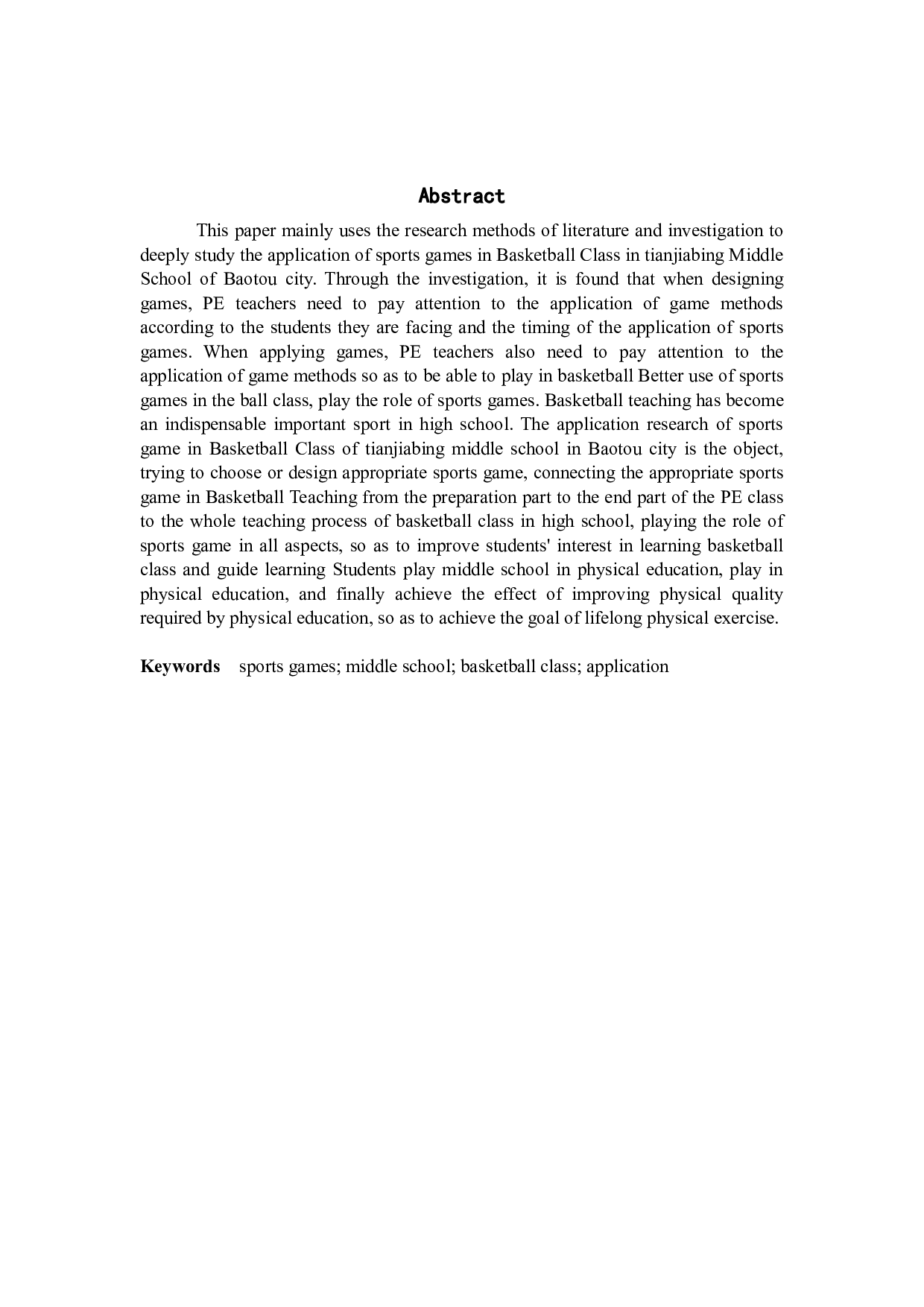 Abstract

This paper mainly uses the research methods of literature and investigation to deeply study the application of sports games in Basketball Class in tianjiabing Middle School of Baotou city. Through the investigation, it is found that when designing games, PE teachers need to pay attention to the application of game methods according to the students they are facing and the timing of the application of sports games. When applying games, PE teachers also need to pay attention to the application of game methods so as to be able to play in basketball Better use of sports games in the ball class, play the role of sports games. Basketball teaching has become an indispensable important sport in high school. The application research of sports game in Basketball Class of tianjiabing middle school in Baotou city is the object, trying to choose or design appropriate sports game, connecting the appropriate sports game in Basketball Teaching from the preparation part to the end part of the PE class to the whole teaching process of basketball class in high school, playing the role of sports game in all aspects, so as to improve students' interest in learning basketball class and guide learning Students play middle school in physical education, play in physical education, and finally achieve the effect of improving physical quality required by physical education, so as to achieve the goal of lifelong physical exercise.

Keywords sports games; middle school; basketball class; application